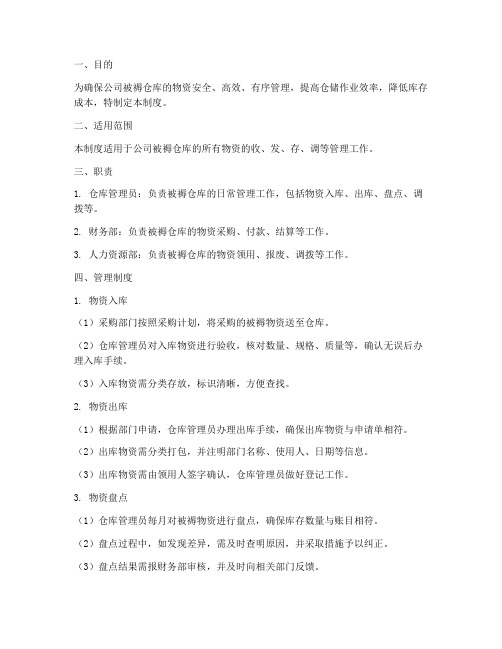 一、目的

为确保公司被褥仓库的物资安全、高效、有序管理，提高仓储作业效率，降低库存成本，特制定本制度。

二、适用范围

本制度适用于公司被褥仓库的所有物资的收、发、存、调等管理工作。

三、职责

1. 仓库管理员：负责被褥仓库的日常管理工作，包括物资入库、出库、盘点、调拨等。

2. 财务部：负责被褥仓库的物资采购、付款、结算等工作。

3. 人力资源部：负责被褥仓库的物资领用、报废、调拨等工作。

四、管理制度

1. 物资入库

（1）采购部门按照采购计划，将采购的被褥物资送至仓库。

（2）仓库管理员对入库物资进行验收，核对数量、规格、质量等，确认无误后办理入库手续。

（3）入库物资需分类存放，标识清晰，方便查找。

2. 物资出库

（1）根据部门申请，仓库管理员办理出库手续，确保出库物资与申请单相符。

（2）出库物资需分类打包，并注明部门名称、使用人、日期等信息。

（3）出库物资需由领用人签字确认，仓库管理员做好登记工作。

3. 物资盘点

（1）仓库管理员每月对被褥物资进行盘点，确保库存数量与账目相符。

（2）盘点过程中，如发现差异，需及时查明原因，并采取措施予以纠正。

（3）盘点结果需报财务部审核，并及时向相关部门反馈。